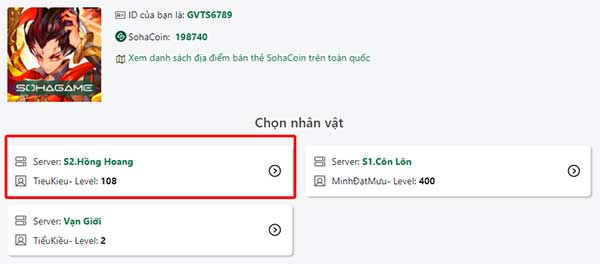 SOHAGAME

ID của bạn là: GVTS6789

SohaCoin: 198740

Xem danh sách địa điểm bán thẻ SohaCoin trên toàn quốc

Chọn nhân vật

Server: S2.Hồng Hoang
TieuKieu- Level: 108

Server: S1.Côn Lôn
MinhĐạtMưu- Level: 400

Server: Vạn Giới
TiểuKiều- Level: 2